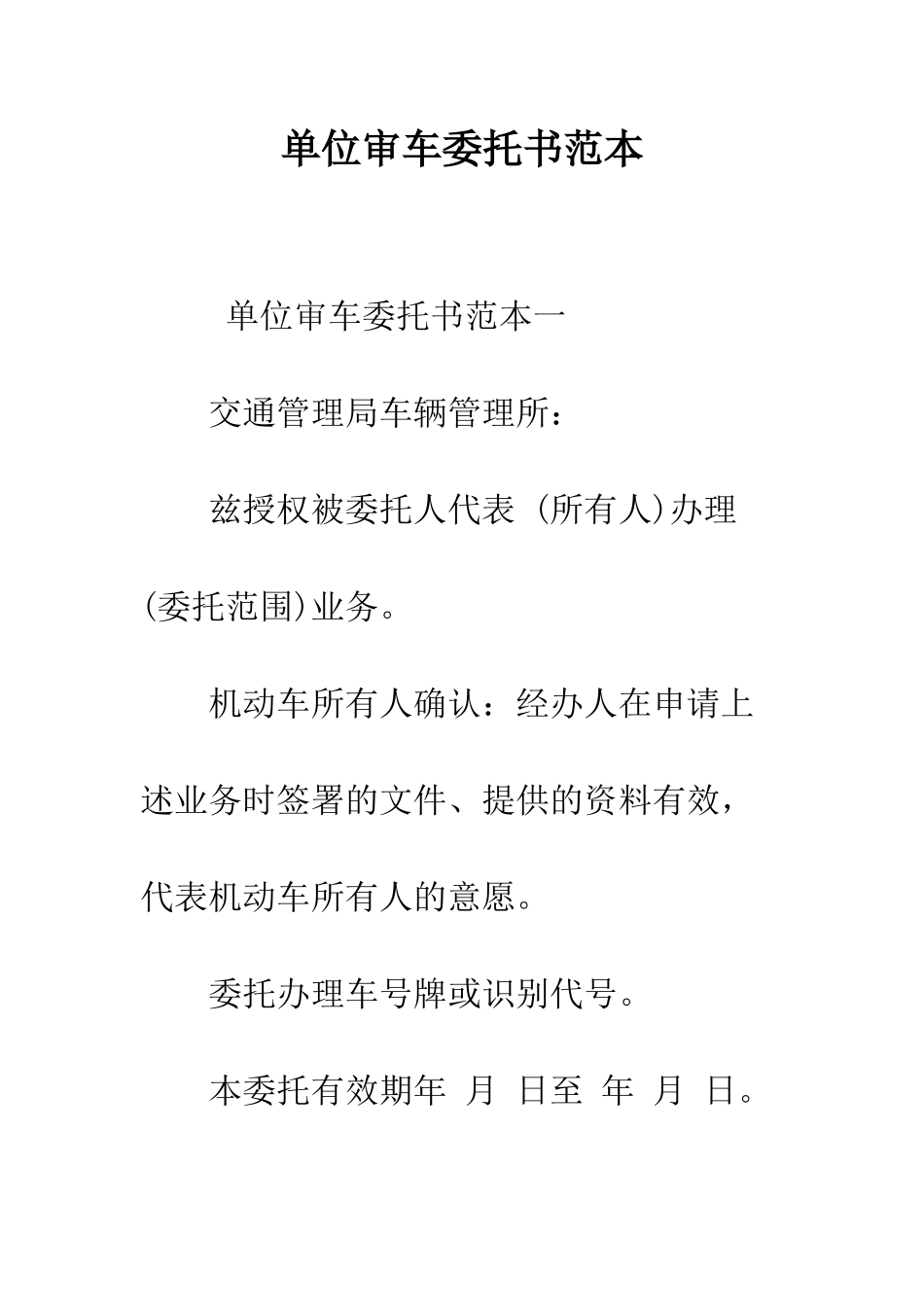 单位审车委托书范本

单位审车委托书范本一

交通管理局车辆管理所：

兹授权被委托人代表 (所有人)办理(委托范围)业务。

机动车所有人确认：经办人在申请上述业务时签署的文件、提供的资料有效，代表机动车所有人的意愿。

委托办理车号牌或识别代号。

本委托有效期年 月 日至 年 月 日。